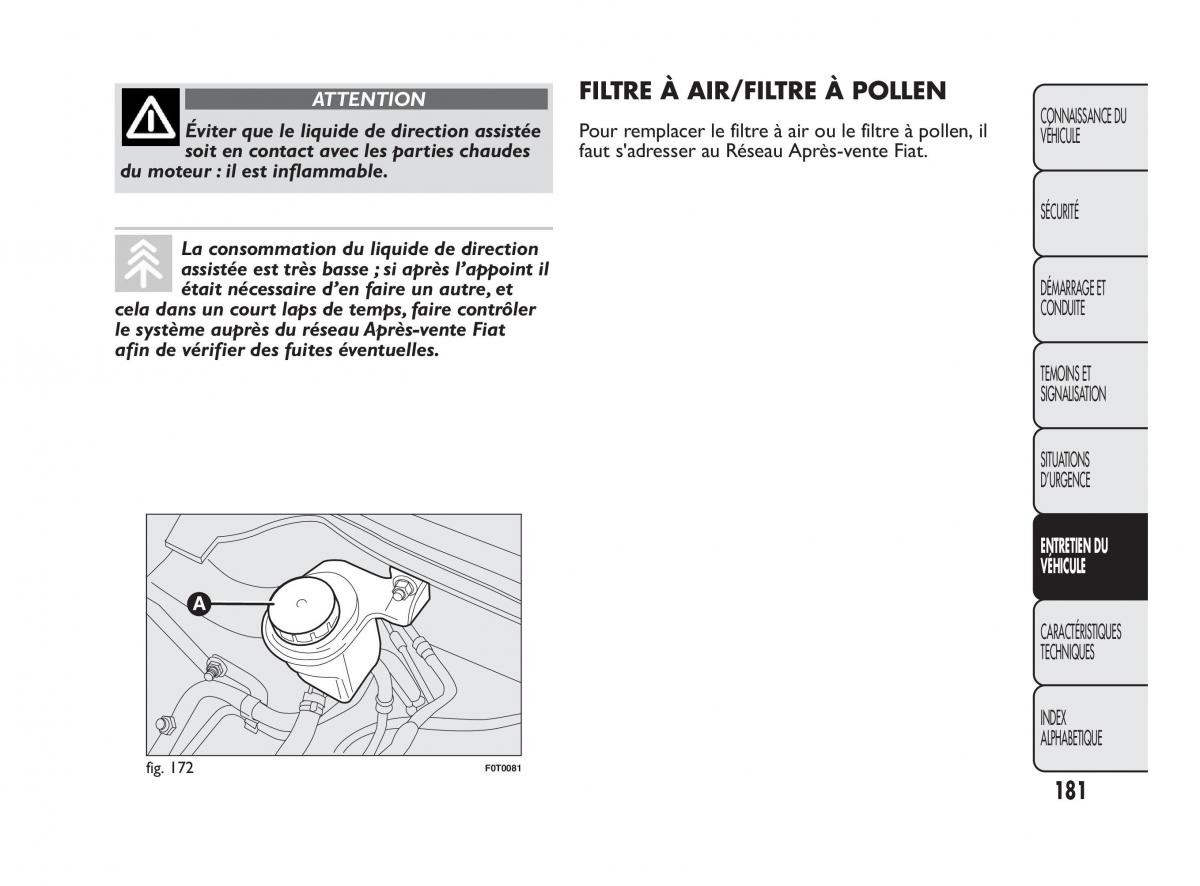 ATTENTION

Éviter que le liquide de direction assistée soit en contact avec les parties chaudes du moteur : il est inflammable.

La consommation du liquide de direction assistée est très basse ; si après l'appoint il était nécessaire d'en faire un autre, et cela dans un court laps de temps, faire contrôler le système auprès du réseau Après-vente Fiat afin de vérifier des fuites éventuelles.

A

fig. 172

F0T0081

FILTRE À AIR/FILTRE À POLLEN

Pour remplacer le filtre à air ou le filtre à pollen, il faut s'adresser au Réseau Après-vente Fiat.

CONNAISSANCE DU VÉHICULE

SÉCURITÉ

DÉMARRAGE ET CONDUITE

TEMOINS ET SIGNALISATION

SITUATIONS D'URGENCE

ENTRETIEN DU VÉHICULE

CARACTÉRISTIQUES TECHNIQUES

INDEX ALPHABETIQUE

181